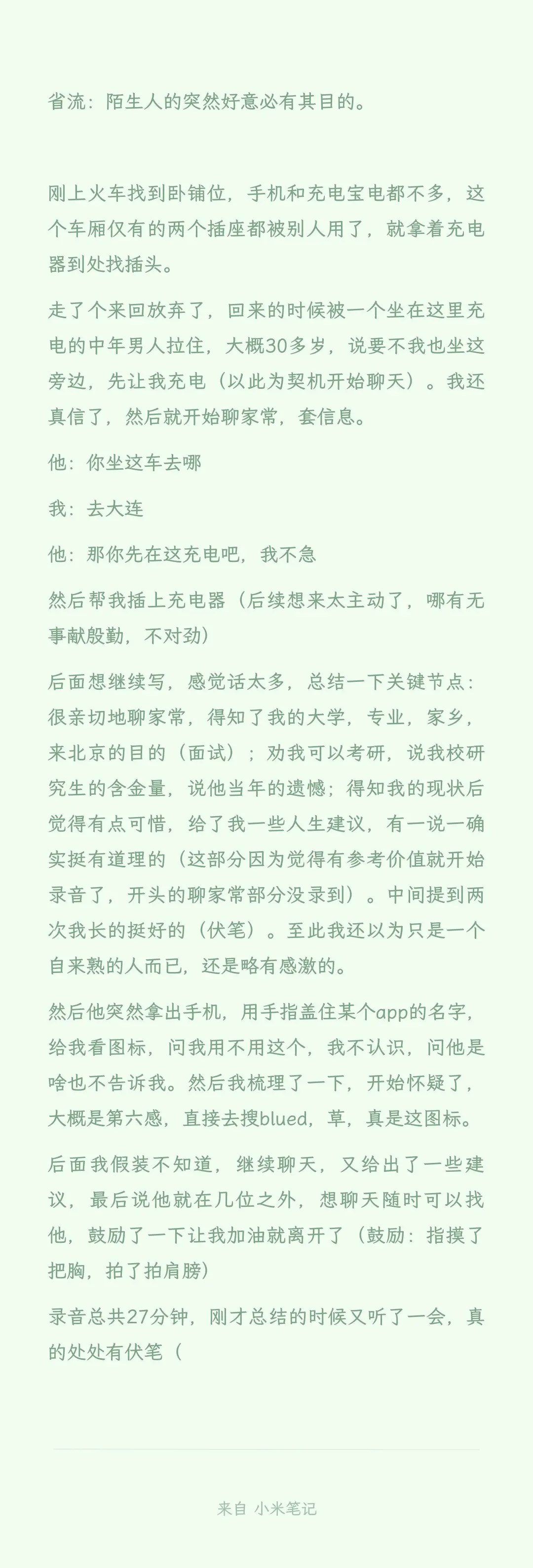 省流：陌生人的突然好意必有其目的。

刚上火车找到卧铺位，手机和充电宝电都不多，这个车厢仅有的两个插座都被别人用了，就拿着充电器到处找插头。

走了个来回放弃了，回来的时候被一个坐在这里充电的中年男人拉住，大概30多岁，说要不我也坐这旁边，先让我充电（以此为契机开始聊天）。我还真信了，然后就开始聊家常，套信息。

他：你坐这车去哪

我：去大连

他：那你先在这充电吧，我不急

然后帮我插上充电器（后续想来太主动了，哪有无事献殷勤，不对劲）

后面想继续写，感觉话太多，总结一下关键节点：很亲切地聊家常，得知了我的大学，专业，家乡，来北京的目的（面试）；劝我可以考研，说我校研究生的含金量，说他当年的遗憾；得知我的现状后觉得有点可惜，给了我一些人生建议，有一说一确实挺有道理的（这部分因为觉得有参考价值就开始录音了，开头的聊家常部分没录到）。中间提到两次我长的挺好的（伏笔）。至此我还以为只是一个自来熟的人而已，还是略有感激的。

然后他突然拿出手机，用手指盖住某个app的名字，给我看图标，问我用不用这个，我不认识，问他是啥也不告诉我。然后我梳理了一下，开始怀疑了，大概是第六感，直接去搜blued，草，真是这图标。

后面我假装不知道，继续聊天，又给出了一些建议，最后说他就在几位之外，想聊天随时可以找他，鼓励了一下让我加油就离开了（鼓励：指摸了把胸，拍了拍肩膀）

录音总共27分钟，刚才总结的时候又听了一会，真的处处有伏笔（

来自 小米笔记